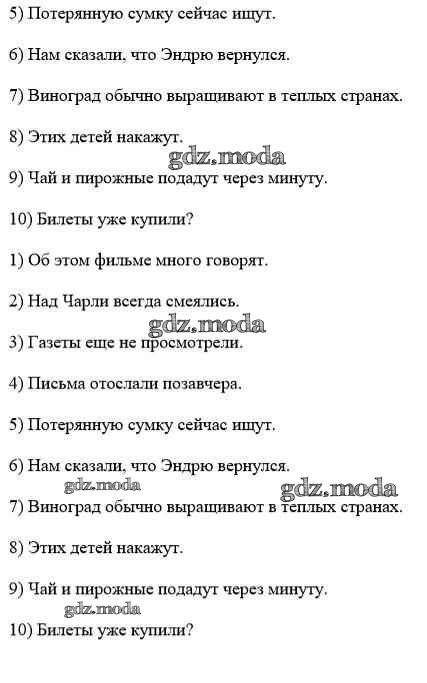 5) Потерянную сумку сейчас ищут.

6) Нам сказали, что Эндрю вернулся.

7) Виноград обычно выращивают в теплых странах.

8) Этих детей накажут.

9) Чай и пирожные подадут через минуту.

10) Билеты уже купили?

1) Об этом фильме много говорят.

2) Над Чарли всегда смеялись.

3) Газеты еще не просмотрели.

4) Письма отослали позавчера.

5) Потерянную сумку сейчас ищут.

6) Нам сказали, что Эндрю вернулся.

7) Виноград обычно выращивают в теплых странах.

8) Этих детей накажут.

9) Чай и пирожные подадут через минуту.

10) Билеты уже купили?

gdz.moda